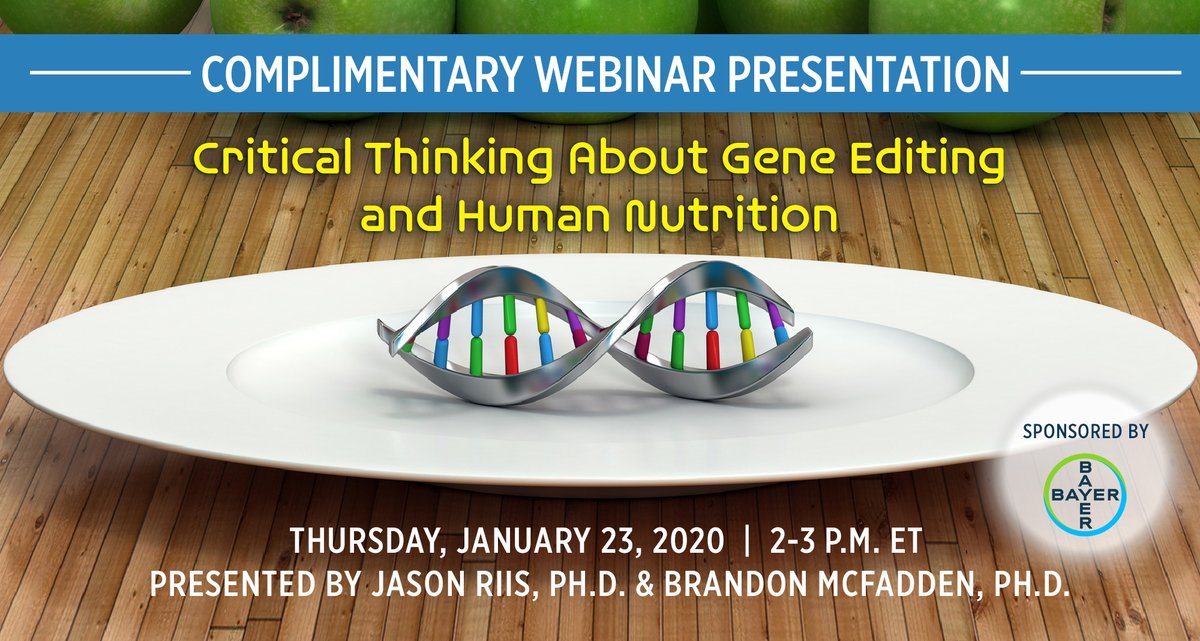 COMPLIMENTARY WEBINAR PRESENTATION

Critical Thinking About Gene Editing and Human Nutrition

SPONSORED BY

BAYER

BAYER

THURSDAY, JANUARY 23, 2020 | 2-3 P.M. ET
PRESENTED BY JASON RIIS, PH.D. & BRANDON MCFADDEN, PH.D.